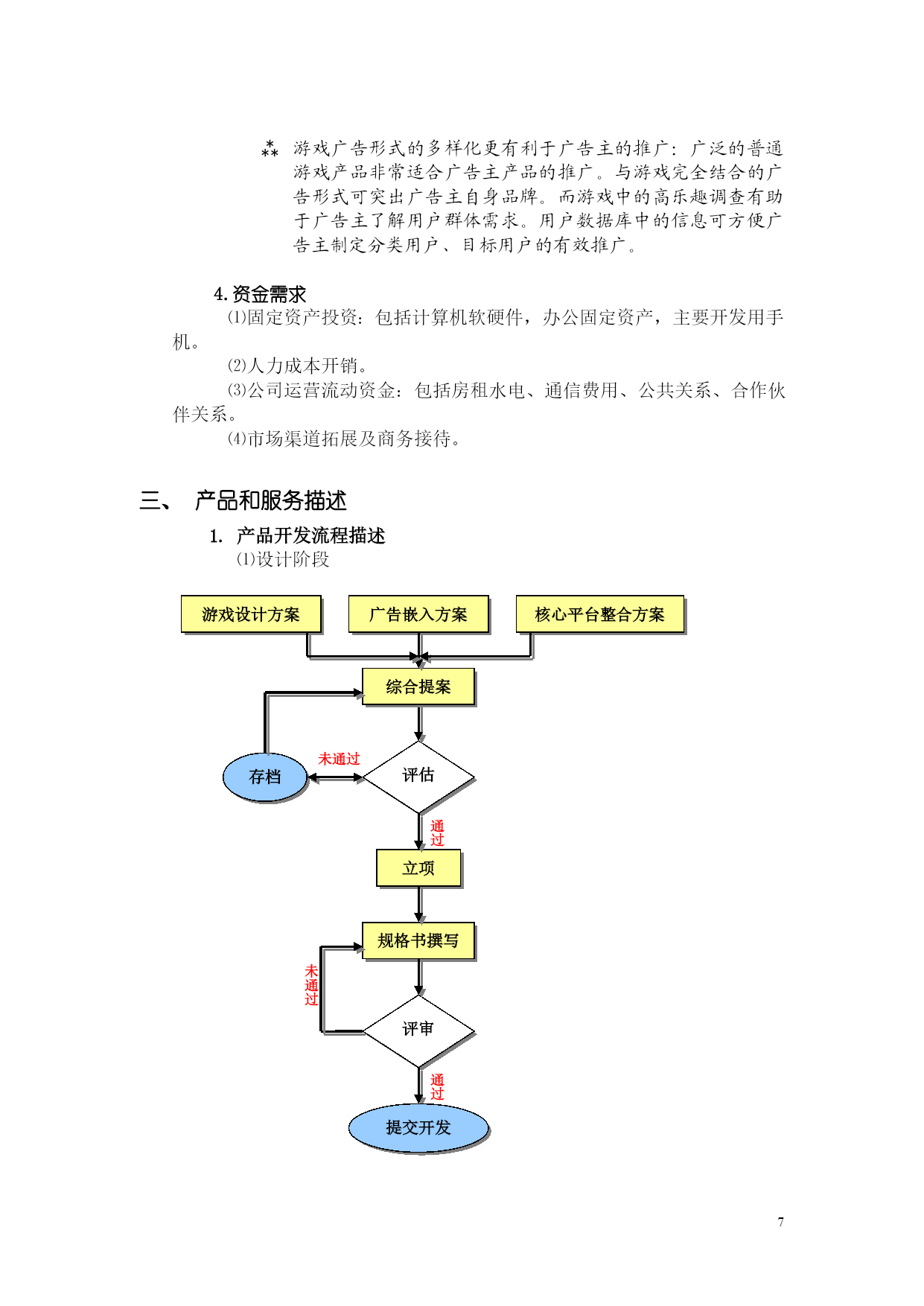 ⁂ 游戏广告形式的多样化更有利于广告主的推广：广泛的普通游戏产品非常适合广告主产品的推广。与游戏完全结合的广告形式可突出广告主自身品牌。而游戏中的高乐趣调查有助于广告主了解用户群体需求。用户数据库中的信息可方便广告主制定分类用户、目标用户的有效推广。

4. 资金需求

⑴固定资产投资：包括计算机软硬件，办公固定资产，主要开发用手机。

⑵人力成本开销。

⑶公司运营流动资金：包括房租水电、通信费用、公共关系、合作伙伴关系。

⑷市场渠道拓展及商务接待。

三、 产品和服务描述

1. 产品开发流程描述

⑴设计阶段

游戏设计方案

广告嵌入方案

核心平台整合方案

综合提案

存档

未通过

评估

通过

立项

规格书撰写

未通过

评审

通过

提交开发

7